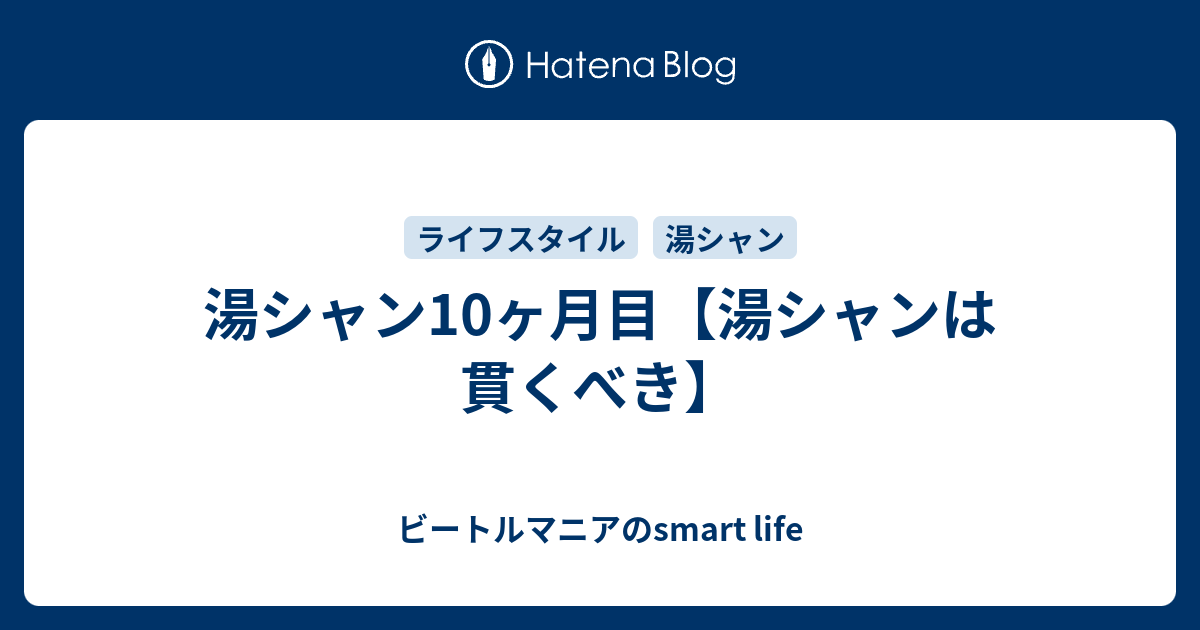 Hatena Blog

ライフスタイル

湯シャン

湯シャン10ヶ月目【湯シャンは貫くべき】

ビートルマニアのsmart life